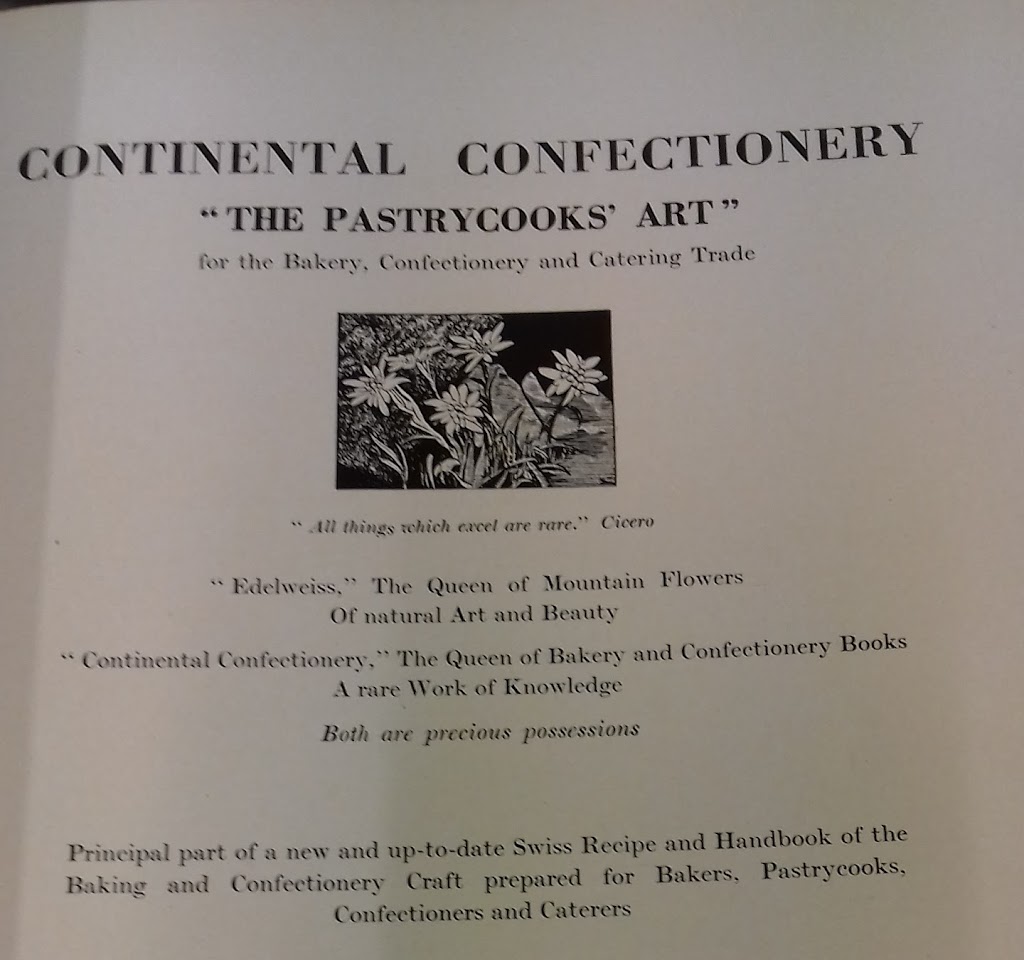 CONTINENTAL CONFECTIONERY

"THE PASTRYCOOKS' ART"

for the Bakery, Confectionery and Catering Trade

" All things which excel are rare." Cicero

" Edelweiss," The Queen of Mountain Flowers
Of natural Art and Beauty

" Continental Confectionery," The Queen of Bakery and Confectionery Books
A rare Work of Knowledge

Both are precious possessions

Principal part of a new and up-to-date Swiss Recipe and Handbook of the Baking and Confectionery Craft prepared for Bakers, Pastrycooks, Confectioners and Caterers